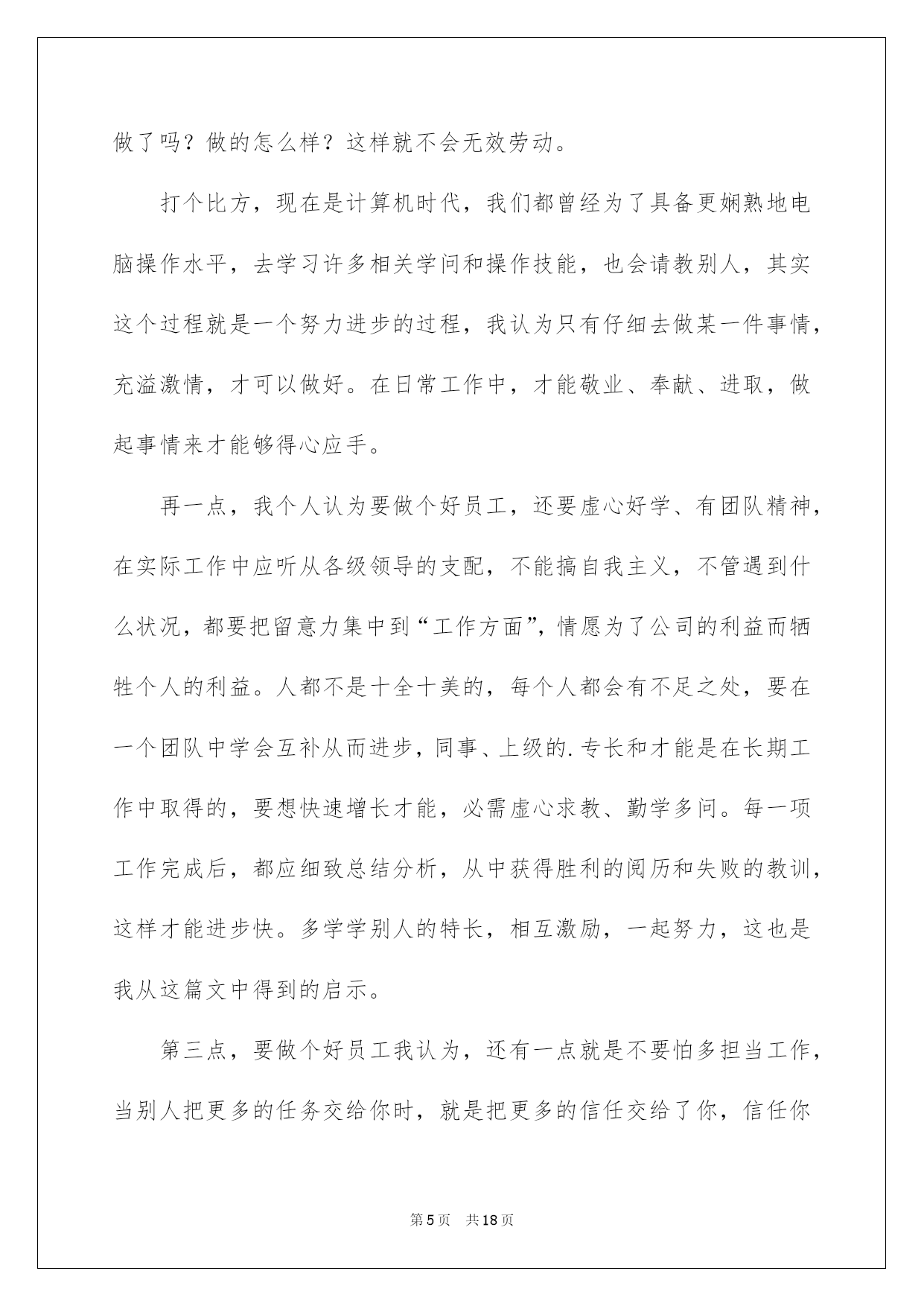 做了吗？做的怎么样？这样就不会无效劳动。

打个比方，现在是计算机时代，我们都曾经为了具备更娴熟地电脑操作水平，去学习许多相关学问和操作技能，也会请教别人，其实这个过程就是一个努力进步的过程，我认为只有仔细去做某一件事情，充溢激情，才可以做好。在日常工作中，才能敬业、奉献、进取，做起事情来才能够得心应手。

再一点，我个人认为要做个好员工，还要虚心好学、有团队精神，在实际工作中应听从各级领导的支配，不能搞自我主义，不管遇到什么状况，都要把留意力集中到“工作方面”，情愿为了公司的利益而牺牲个人的利益。人都不是十全十美的，每个人都会有不足之处，要在一个团队中学会互补从而进步，同事、上级的.专长和才能是在长期工作中取得的，要想快速增长才能，必需虚心求教、勤学多问。每一项工作完成后，都应细致总结分析，从中获得胜利的阅历和失败的教训，这样才能进步快。多学学别人的特长，相互激励，一起努力，这也是我从这篇文中得到的启示。

第三点，要做个好员工我认为，还有一点就是不要怕多担当工作，当别人把更多的任务交给你时，就是把更多的信任交给了你，信任你

第5页 共18页